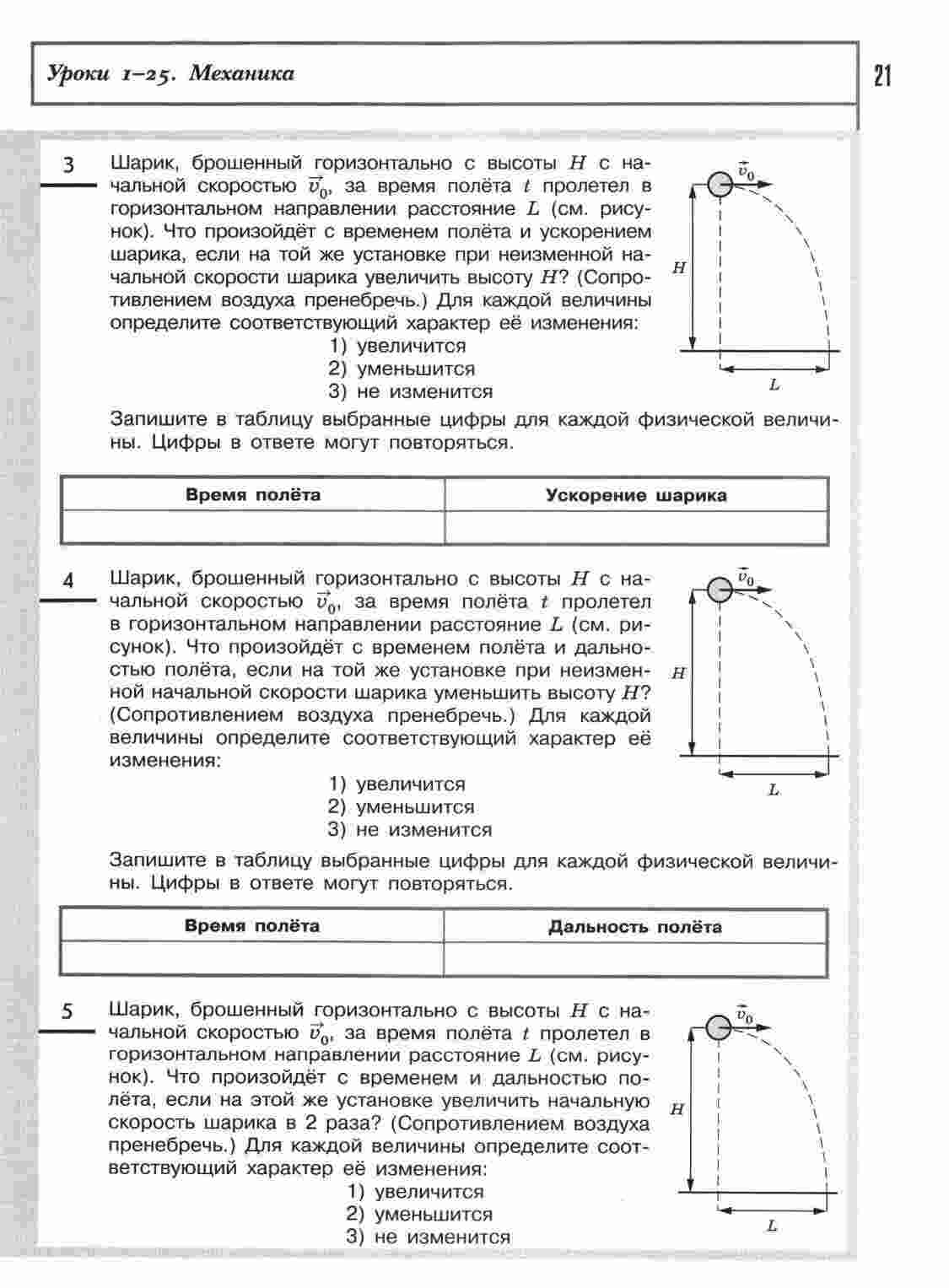 Уроки 1–25. Механика

21

3 Шарик, брошенный горизонтально с высоты $H$ с начальной скоростью $\vec{v}_0$, за время полёта $t$ пролетел в горизонтальном направлении расстояние $L$ (см. рисунок). Что произойдёт с временем полёта и ускорением шарика, если на той же установке при неизменной начальной скорости шарика увеличить высоту $H$? (Сопротивлением воздуха пренебречь.) Для каждой величины определите соответствующий характер её изменения:

1) увеличится
2) уменьшится
3) не изменится

$\vec{v}_0$
$H$
$L$

Запишите в таблицу выбранные цифры для каждой физической величины. Цифры в ответе могут повторяться.

| Время полёта | Ускорение шарика |
|---|---|
| | |

4 Шарик, брошенный горизонтально с высоты $H$ с начальной скоростью $\vec{v}_0$, за время полёта $t$ пролетел в горизонтальном направлении расстояние $L$ (см. рисунок). Что произойдёт с временем полёта и дальностью полёта, если на той же установке при неизменной начальной скорости шарика уменьшить высоту $H$? (Сопротивлением воздуха пренебречь.) Для каждой величины определите соответствующий характер её изменения:

1) увеличится
2) уменьшится
3) не изменится

$\vec{v}_0$
$H$
$L$

Запишите в таблицу выбранные цифры для каждой физической величины. Цифры в ответе могут повторяться.

| Время полёта | Дальность полёта |
|---|---|
| | |

5 Шарик, брошенный горизонтально с высоты $H$ с начальной скоростью $\vec{v}_0$, за время полёта $t$ пролетел в горизонтальном направлении расстояние $L$ (см. рисунок). Что произойдёт с временем и дальностью полёта, если на этой же установке увеличить начальную скорость шарика в 2 раза? (Сопротивлением воздуха пренебречь.) Для каждой величины определите соответствующий характер её изменения:

1) увеличится
2) уменьшится
3) не изменится

$\vec{v}_0$
$H$
$L$